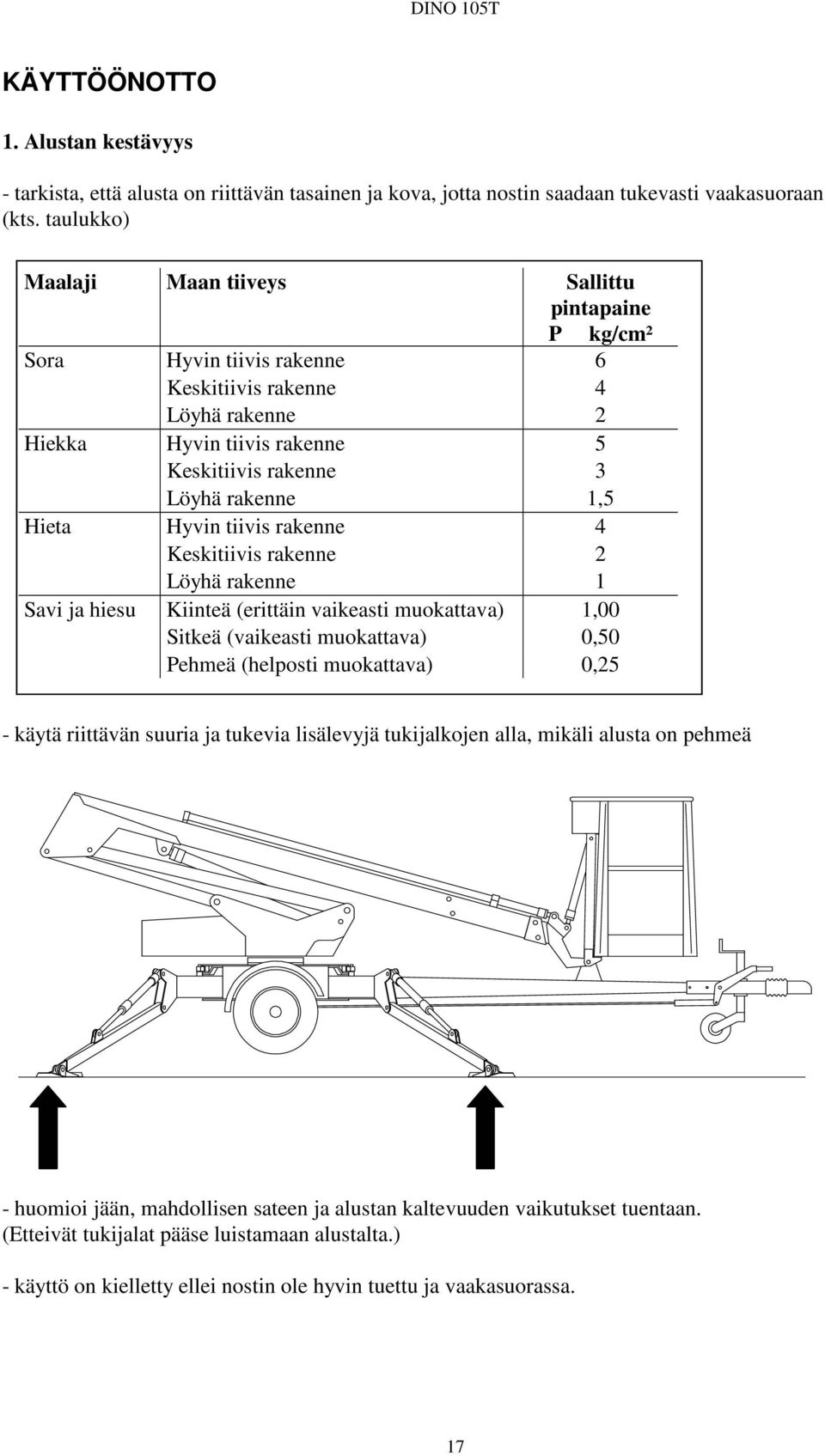 DINO 105T

KÄYTTÖÖNOTTO

1. Alustan kestävyys

- tarkista, että alusta on riittävän tasainen ja kova, jotta nostin saadaan tukevasti vaakasuoraan (kts. taulukko)

| Maalaji | Maan tiiveys | Sallittu pintapaine P kg/cm² |
|---|---|---|
| Sora | Hyvin tiivis rakenne | 6 |
| | Keskitiivis rakenne | 4 |
| | Löyhä rakenne | 2 |
| Hiekka | Hyvin tiivis rakenne | 5 |
| | Keskitiivis rakenne | 3 |
| | Löyhä rakenne | 1,5 |
| Hieta | Hyvin tiivis rakenne | 4 |
| | Keskitiivis rakenne | 2 |
| | Löyhä rakenne | 1 |
| Savi ja hiesu | Kiinteä (erittäin vaikeasti muokattava) | 1,00 |
| | Sitkeä (vaikeasti muokattava) | 0,50 |
| | Pehmeä (helposti muokattava) | 0,25 |

- käytä riittävän suuria ja tukevia lisälevyjä tukijalkojen alla, mikäli alusta on pehmeä

- huomioi jään, mahdollisen sateen ja alustan kaltevuuden vaikutukset tuentaan. (Etteivät tukijalat pääse luistamaan alustalta.)

- käyttö on kielletty ellei nostin ole hyvin tuettu ja vaakasuorassa.

17